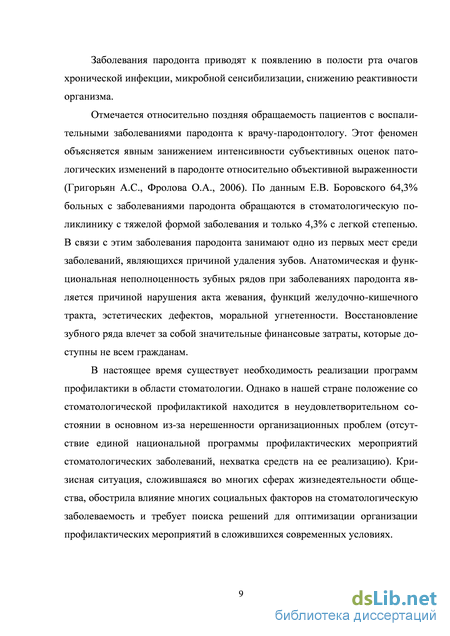 Заболевания пародонта приводят к появлению в полости рта очагов хронической инфекции, микробной сенсибилизации, снижению реактивности организма.

Отмечается относительно поздняя обращаемость пациентов с воспалительными заболеваниями пародонта к врачу-пародонтологу. Этот феномен объясняется явным занижением интенсивности субъективных оценок патологических изменений в пародонте относительно объективной выраженности (Григорьян А.С., Фролова О.А., 2006). По данным Е.В. Боровского 64,3% больных с заболеваниями пародонта обращаются в стоматологическую поликлинику с тяжелой формой заболевания и только 4,3% с легкой степенью. В связи с этим заболевания пародонта занимают одно из первых мест среди заболеваний, являющихся причиной удаления зубов. Анатомическая и функциональная неполноценность зубных рядов при заболеваниях пародонта является причиной нарушения акта жевания, функций желудочно-кишечного тракта, эстетических дефектов, моральной угнетенности. Восстановление зубного ряда влечет за собой значительные финансовые затраты, которые доступны не всем гражданам.

В настоящее время существует необходимость реализации программ профилактики в области стоматологии. Однако в нашей стране положение со стоматологической профилактикой находится в неудовлетворительном состоянии в основном из-за нерешенности организационных проблем (отсутствие единой национальной программы профилактических мероприятий стоматологических заболеваний, нехватка средств на ее реализацию). Кризисная ситуация, сложившаяся во многих сферах жизнедеятельности общества, обострила влияние многих социальных факторов на стоматологическую заболеваемость и требует поиска решений для оптимизации организации профилактических мероприятий в сложившихся современных условиях.

9

dsLib.net
библиотека диссертаций